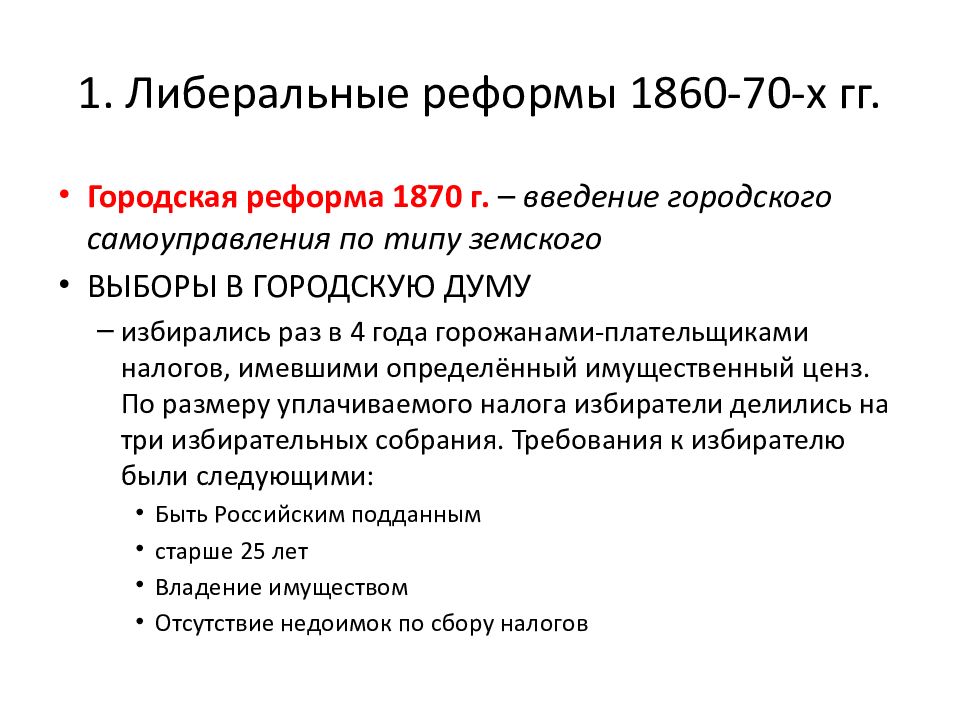 1. Либеральные реформы 1860-70-х гг.

• Городская реформа 1870 г. – введение городского самоуправления по типу земского

• ВЫБОРЫ В ГОРОДСКУЮ ДУМУ

– избирались раз в 4 года горожанами-плательщиками налогов, имевшими определённый имущественный ценз. По размеру уплачиваемого налога избиратели делились на три избирательных собрания. Требования к избирателю были следующими:

• Быть Российским подданным

• старше 25 лет

• Владение имуществом

• Отсутствие недоимок по сбору налогов